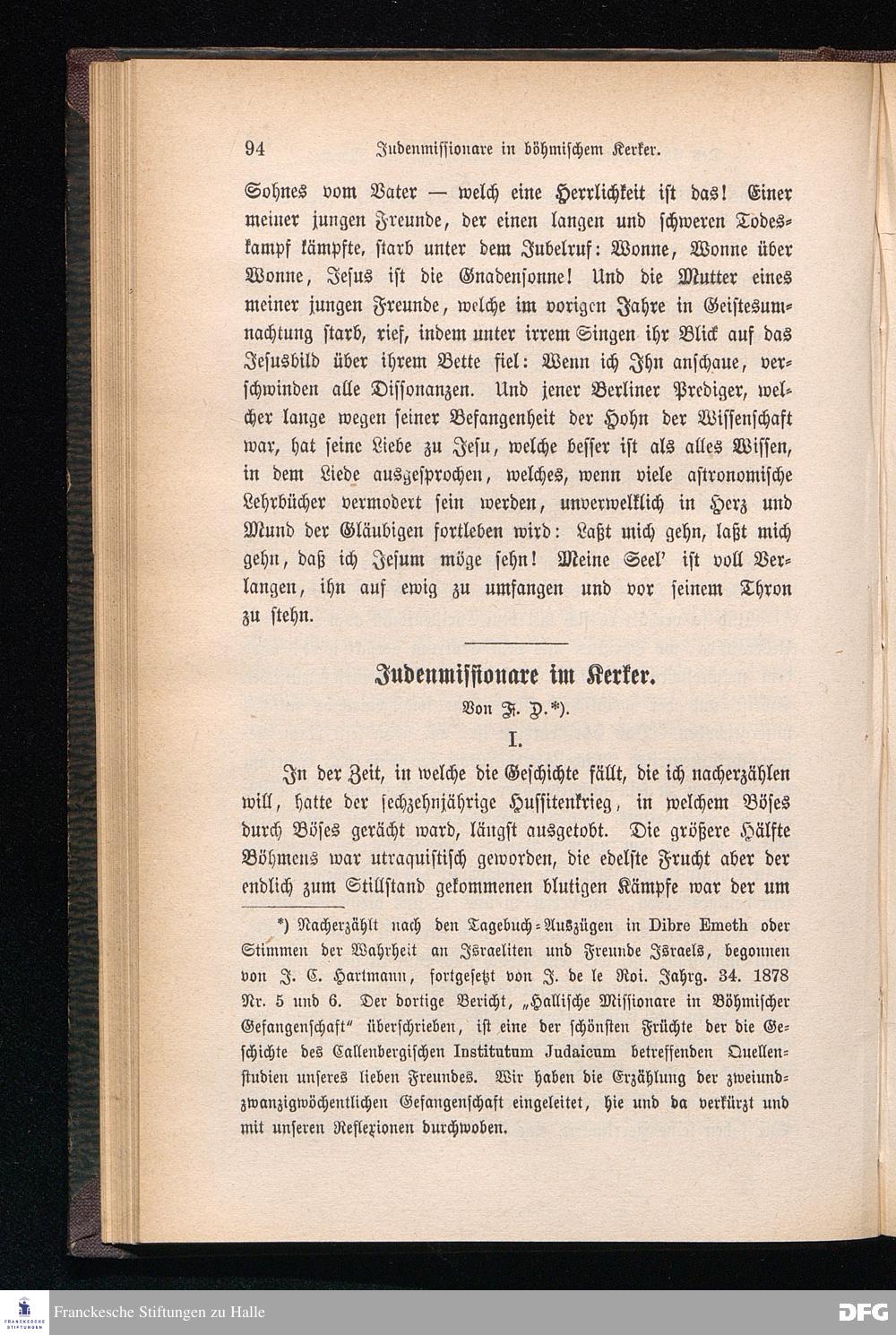 94 Judenmissionare in böhmischem Kerker.

Sohnes vom Vater — welch eine Herrlichkeit ist das! Einer meiner jungen Freunde, der einen langen und schweren Todeskampf kämpfte, starb unter dem Jubelruf: Wonne, Wonne über Wonne, Jesus ist die Gnadensonne! Und die Mutter eines meiner jungen Freunde, welche im vorigen Jahre in Geistesumnachtung starb, rief, indem unter irrem Singen ihr Blick auf das Jesusbild über ihrem Bette fiel: Wenn ich Ihn anschaue, verschwinden alle Dissonanzen. Und jener Berliner Prediger, welcher lange wegen seiner Befangenheit der Hohn der Wissenschaft war, hat seine Liebe zu Jesu, welche besser ist als alles Wissen, in dem Liede ausgesprochen, welches, wenn viele astronomische Lehrbücher vermodert sein werden, unverwelklich in Herz und Mund der Gläubigen fortleben wird: Laßt mich gehn, laßt mich gehn, daß ich Jesum möge sehn! Meine Seel' ist voll Verlangen, ihn auf ewig zu umfangen und vor seinem Thron zu stehn.

Judenmissionare im Kerker.

Von F. D.*).

I.

In der Zeit, in welche die Geschichte fällt, die ich nacherzählen will, hatte der sechzehnjährige Hussitenkrieg, in welchem Böses durch Böses gerächt ward, längst ausgetobt. Die größere Hälfte Böhmens war utraquistisch geworden, die edelste Frucht aber der endlich zum Stillstand gekommenen blutigen Kämpfe war der um

*) Nacherzählt nach den Tagebuch-Auszügen in Dibre Emeth oder Stimmen der Wahrheit an Israeliten und Freunde Israels, begonnen von J. C. Hartmann, fortgesetzt von J. de le Roi. Jahrg. 34. 1878 Nr. 5 und 6. Der dortige Bericht, „Hallische Missionare in Böhmischer Gefangenschaft" überschrieben, ist eine der schönsten Früchte der die Geschichte des Callenbergischen Institutum Judaicum betreffenden Quellenstudien unseres lieben Freundes. Wir haben die Erzählung der zweiundzwanzigwöchentlichen Gefangenschaft eingeleitet, hie und da verkürzt und mit unseren Reflexionen durchwoben.

Franckesche Stiftungen zu Halle

DFG